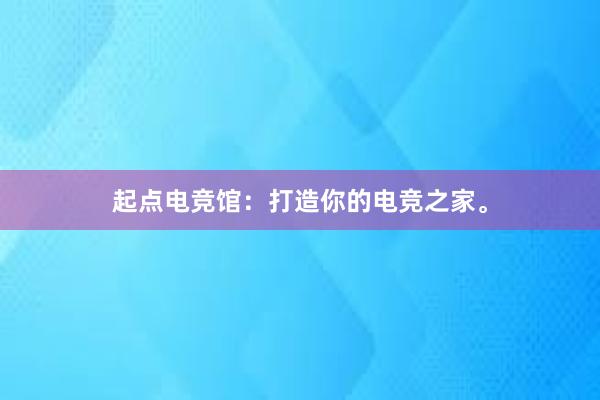 起点电竞馆：打造你的电竞之家。